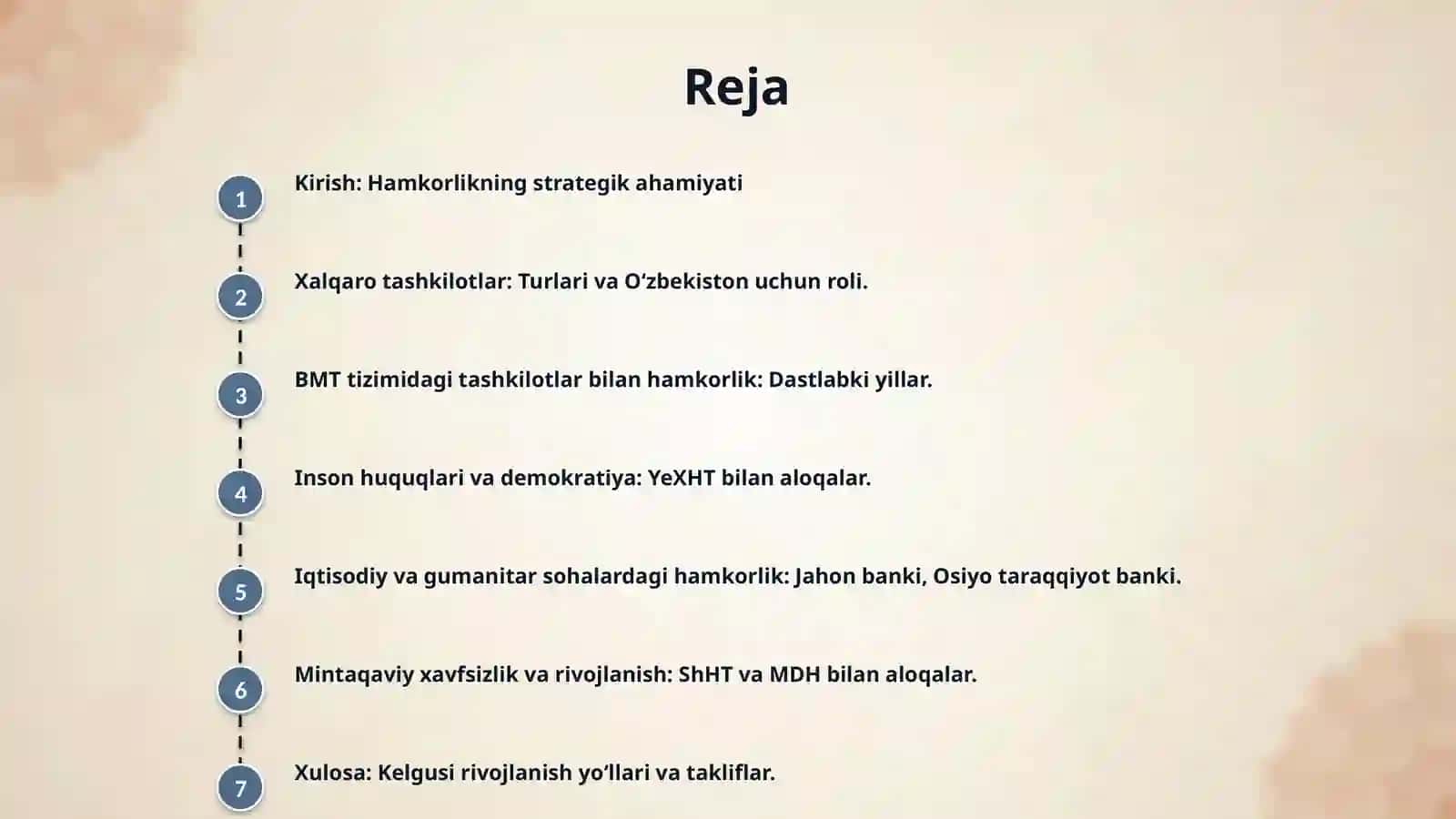 Reja

1 Kirish: Hamkorlikning strategik ahamiyati

2 Xalqaro tashkilotlar: Turlari va O‘zbekiston uchun roli.

3 BMT tizimidagi tashkilotlar bilan hamkorlik: Dastlabki yillar.

4 Inson huquqlari va demokratiya: YeXHT bilan aloqalar.

5 Iqtisodiy va gumanitar sohalardagi hamkorlik: Jahon banki, Osiyo taraqqiyot banki.

6 Mintaqaviy xavfsizlik va rivojlanish: ShHT va MDH bilan aloqalar.

7 Xulosa: Kelgusi rivojlanish yo‘llari va takliflar.